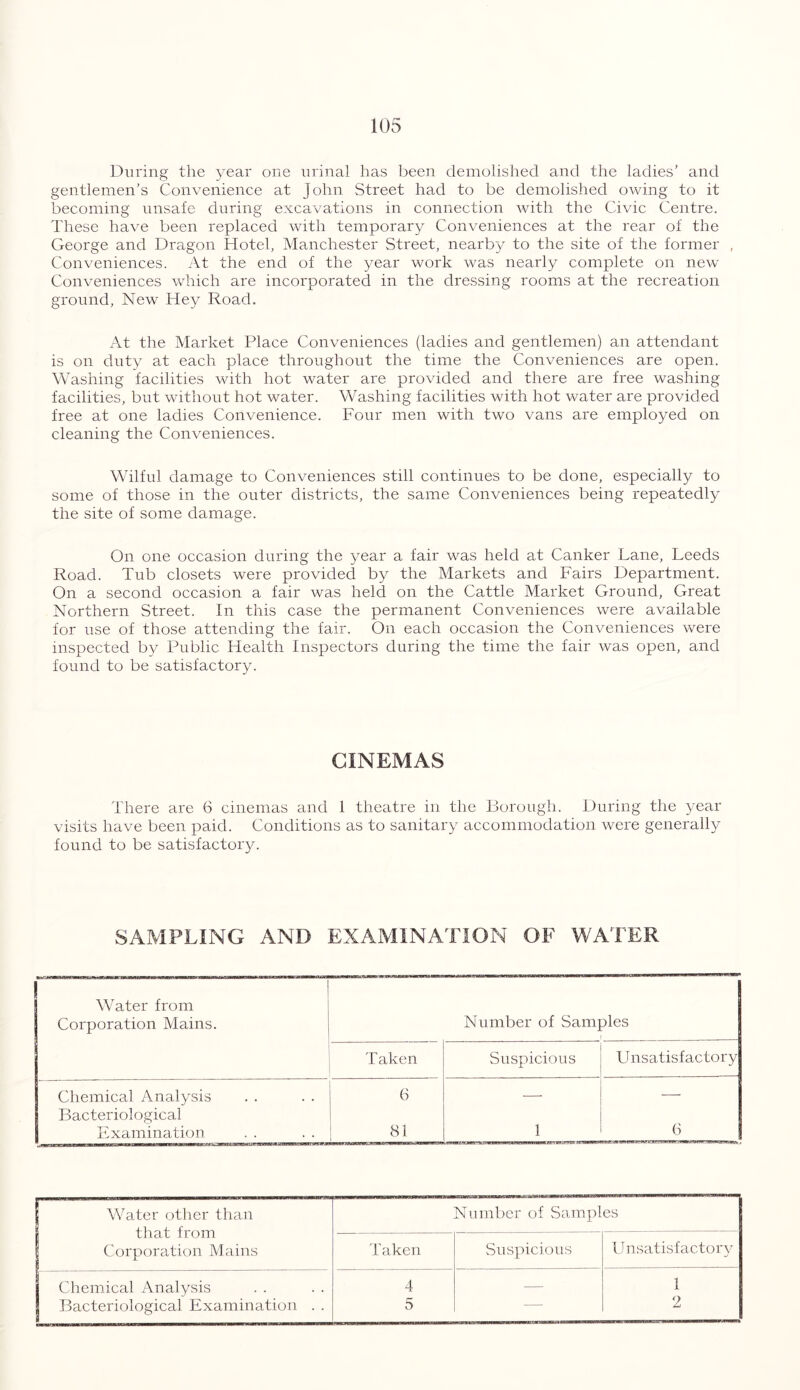 105

During the year one urinal has been demolished and the ladies' and gentlemen's Convenience at John Street had to be demolished owing to it becoming unsafe during excavations in connection with the Civic Centre. These have been replaced with temporary Conveniences at the rear of the George and Dragon Hotel, Manchester Street, nearby to the site of the former Conveniences. At the end of the year work was nearly complete on new Conveniences which are incorporated in the dressing rooms at the recreation ground, New Hey Road.

At the Market Place Conveniences (ladies and gentlemen) an attendant is on duty at each place throughout the time the Conveniences are open. Washing facilities with hot water are provided and there are free washing facilities, but without hot water. Washing facilities with hot water are provided free at one ladies Convenience. Four men with two vans are employed on cleaning the Conveniences.

Wilful damage to Conveniences still continues to be done, especially to some of those in the outer districts, the same Conveniences being repeatedly the site of some damage.

On one occasion during the year a fair was held at Canker Lane, Leeds Road. Tub closets were provided by the Markets and Fairs Department. On a second occasion a fair was held on the Cattle Market Ground, Great Northern Street. In this case the permanent Conveniences were available for use of those attending the fair. On each occasion the Conveniences were inspected by Public Health Inspectors during the time the fair was open, and found to be satisfactory.

CINEMAS

There are 6 cinemas and 1 theatre in the Borough. During the year visits have been paid. Conditions as to sanitary accommodation were generally found to be satisfactory.

SAMPLING AND EXAMINATION OF WATER

| Water from Corporation Mains. | Number of Samples | | |
|---|---|---|---|
| | Taken | Suspicious | Unsatisfactory |
| Chemical Analysis . . . . | 6 | — | — |
| Bacteriological Examination . . . . | 81 | 1 | 6 |

| Water other than that from Corporation Mains | Number of Samples | | |
|---|---|---|---|
| | Taken | Suspicious | Unsatisfactory |
| Chemical Analysis . . . . | 4 | — | 1 |
| Bacteriological Examination . . | 5 | — | 2 |